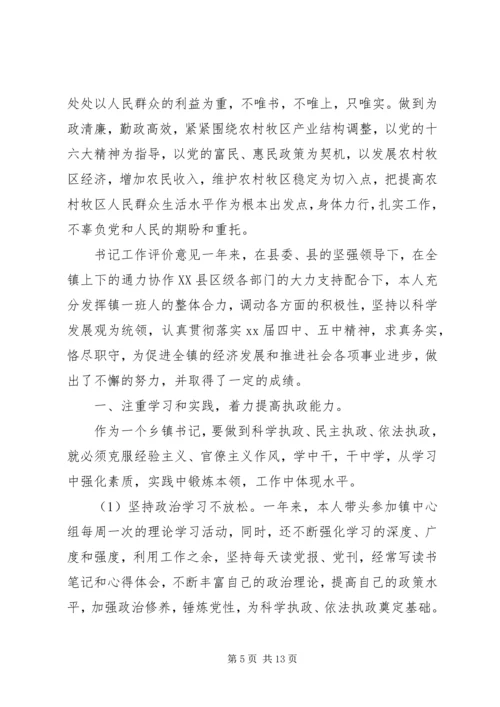 处处以人民群众的利益为重，不唯书，不唯上，只唯实。做到为政清廉，勤政高效，紧紧围绕农村牧区产业结构调整，以党的十六大精神为指导，以党的富民、惠民政策为契机，以发展农村牧区经济，增加农民收入，维护农村牧区稳定为切入点，把提高农村牧区人民群众生活水平作为根本出发点，身体力行，扎实工作，不辜负党和人民的期盼和重托。

书记工作评价意见一年来，在县委、县的坚强领导下，在全镇上下的通力协作XX县区级各部门的大力支持配合下，本人充分发挥镇一班人的整体合力，调动各方面的积极性，坚持以科学发展观为统领，认真贯彻落实xx届四中、五中精神，求真务实，恪尽职守，为促进全镇的经济发展和推进社会各项事业进步，做出了不懈的努力，并取得了一定的成绩。

一、注重学习和实践，着力提高执政能力。

作为一个乡镇书记，要做到科学执政、民主执政、依法执政，就必须克服经验主义、官僚主义作风，学中干，干中学，从学习中强化素质，实践中锻炼本领，工作中体现水平。

（1）坚持政治学习不放松。一年来，本人带头参加镇中心组每周一次的理论学习活动，同时，还不断强化学习的深度、广度和强度，利用工作之余，坚持每天读党报、党刊，经常写读书笔记和心得体会，不断丰富自己的政治理论，提高自己的政策水平，加强政治修养，锤炼党性，为科学执政、依法执政奠定基础。

第 5 页 共 13 页